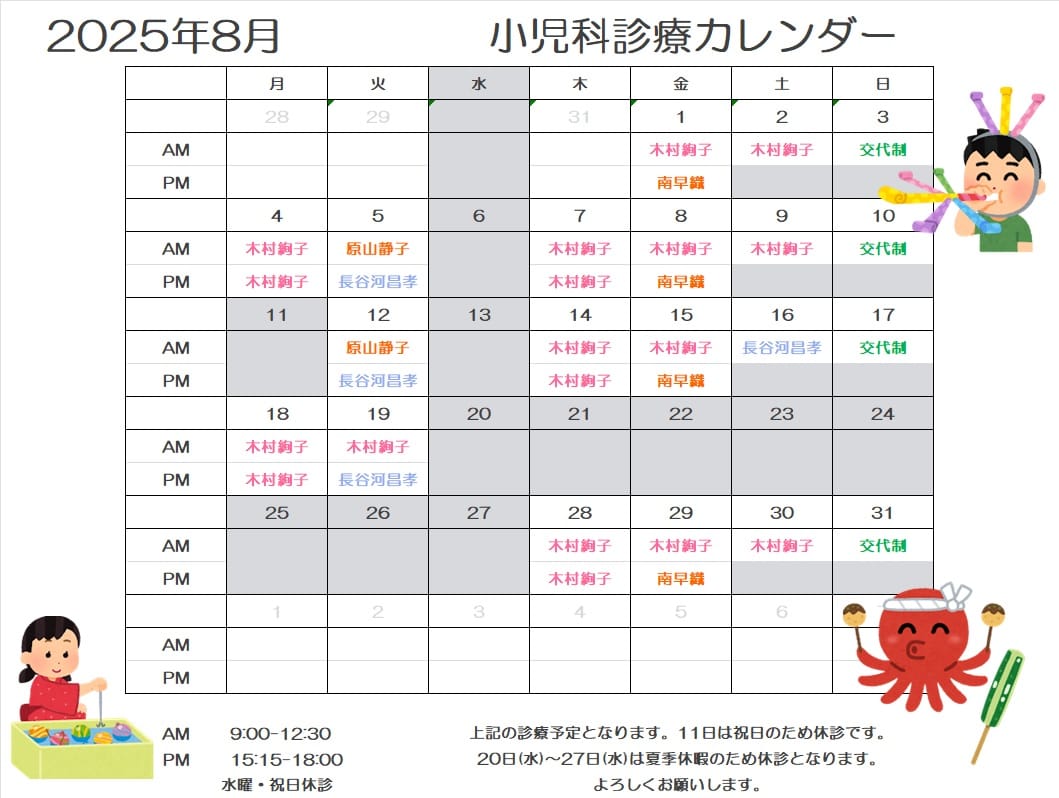 2025年8月　小児科診療カレンダー

| | 月 | 火 | 水 | 木 | 金 | 土 | 日 |
|---|---|---|---|---|---|---|---|
| | 28 | 29 | | 31 | 1 | 2 | 3 |
| AM | | | | | 木村絢子 | 木村絢子 | 交代制 |
| PM | | | | | 南早織 | | |
| | 4 | 5 | 6 | 7 | 8 | 9 | 10 |
| AM | 木村絢子 | 原山静子 | | 木村絢子 | 木村絢子 | 木村絢子 | 交代制 |
| PM | 木村絢子 | 長谷河昌孝 | | 木村絢子 | 南早織 | | |
| | 11 | 12 | 13 | 14 | 15 | 16 | 17 |
| AM | | 原山静子 | | 木村絢子 | 木村絢子 | 長谷河昌孝 | 交代制 |
| PM | | 長谷河昌孝 | | 木村絢子 | 南早織 | | |
| | 18 | 19 | 20 | 21 | 22 | 23 | 24 |
| AM | 木村絢子 | 木村絢子 | | | | | |
| PM | 木村絢子 | 長谷河昌孝 | | | | | |
| | 25 | 26 | 27 | 28 | 29 | 30 | 31 |
| AM | | | | 木村絢子 | 木村絢子 | 木村絢子 | 交代制 |
| PM | | | | 木村絢子 | 南早織 | | |
| | 1 | 2 | 3 | 4 | 5 | 6 | |
| AM | | | | | | | |
| PM | | | | | | | |

AM　9:00-12:30
PM　15:15-18:00
水曜・祝日休診

上記の診療予定となります。11日は祝日のため休診です。
20日(水)～27日(水)は夏季休暇のため休診となります。
よろしくお願いします。